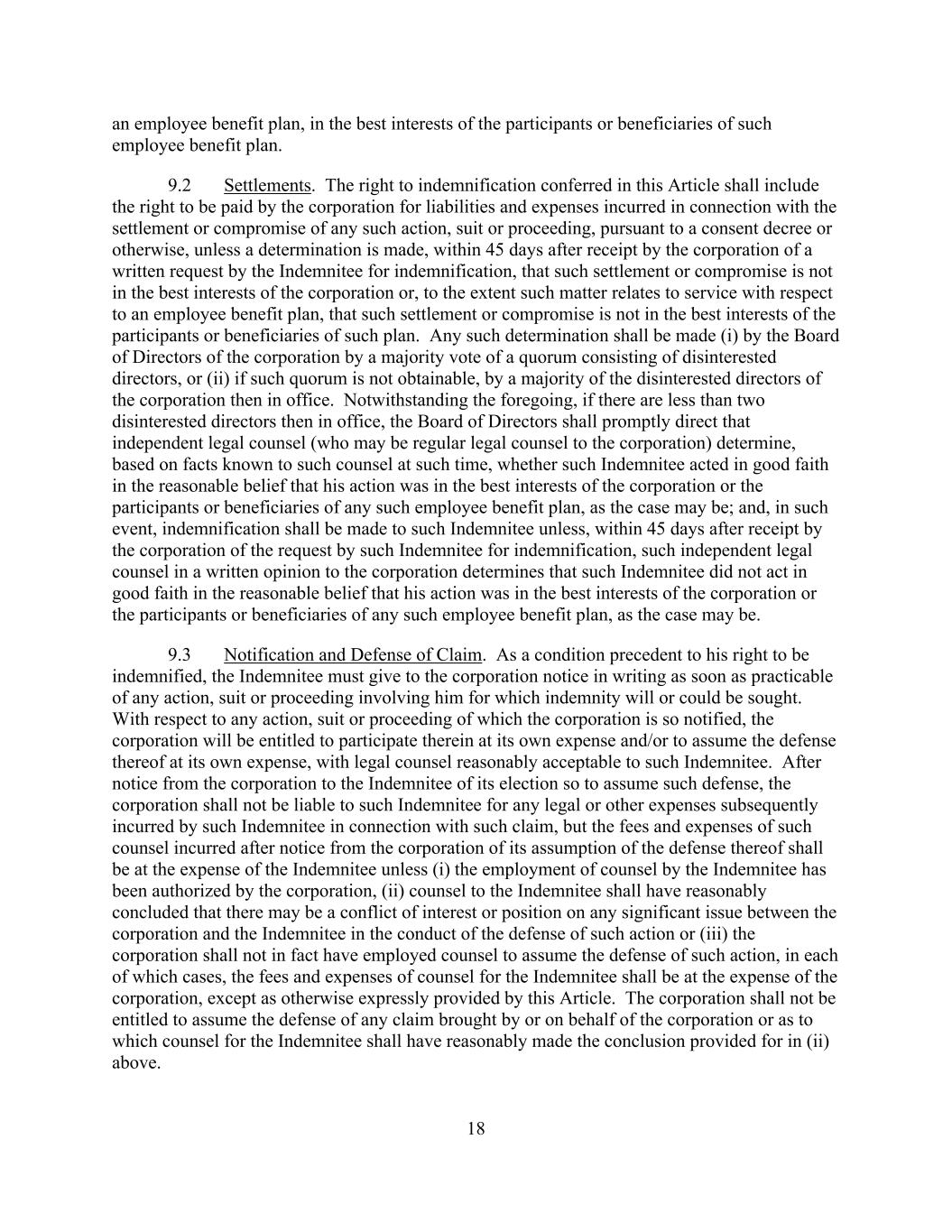 an employee benefit plan, in the best interests of the participants or beneficiaries of such employee benefit plan.

9.2 Settlements. The right to indemnification conferred in this Article shall include the right to be paid by the corporation for liabilities and expenses incurred in connection with the settlement or compromise of any such action, suit or proceeding, pursuant to a consent decree or otherwise, unless a determination is made, within 45 days after receipt by the corporation of a written request by the Indemnitee for indemnification, that such settlement or compromise is not in the best interests of the corporation or, to the extent such matter relates to service with respect to an employee benefit plan, that such settlement or compromise is not in the best interests of the participants or beneficiaries of such plan. Any such determination shall be made (i) by the Board of Directors of the corporation by a majority vote of a quorum consisting of disinterested directors, or (ii) if such quorum is not obtainable, by a majority of the disinterested directors of the corporation then in office. Notwithstanding the foregoing, if there are less than two disinterested directors then in office, the Board of Directors shall promptly direct that independent legal counsel (who may be regular legal counsel to the corporation) determine, based on facts known to such counsel at such time, whether such Indemnitee acted in good faith in the reasonable belief that his action was in the best interests of the corporation or the participants or beneficiaries of any such employee benefit plan, as the case may be; and, in such event, indemnification shall be made to such Indemnitee unless, within 45 days after receipt by the corporation of the request by such Indemnitee for indemnification, such independent legal counsel in a written opinion to the corporation determines that such Indemnitee did not act in good faith in the reasonable belief that his action was in the best interests of the corporation or the participants or beneficiaries of any such employee benefit plan, as the case may be.

9.3 Notification and Defense of Claim. As a condition precedent to his right to be indemnified, the Indemnitee must give to the corporation notice in writing as soon as practicable of any action, suit or proceeding involving him for which indemnity will or could be sought. With respect to any action, suit or proceeding of which the corporation is so notified, the corporation will be entitled to participate therein at its own expense and/or to assume the defense thereof at its own expense, with legal counsel reasonably acceptable to such Indemnitee. After notice from the corporation to the Indemnitee of its election so to assume such defense, the corporation shall not be liable to such Indemnitee for any legal or other expenses subsequently incurred by such Indemnitee in connection with such claim, but the fees and expenses of such counsel incurred after notice from the corporation of its assumption of the defense thereof shall be at the expense of the Indemnitee unless (i) the employment of counsel by the Indemnitee has been authorized by the corporation, (ii) counsel to the Indemnitee shall have reasonably concluded that there may be a conflict of interest or position on any significant issue between the corporation and the Indemnitee in the conduct of the defense of such action or (iii) the corporation shall not in fact have employed counsel to assume the defense of such action, in each of which cases, the fees and expenses of counsel for the Indemnitee shall be at the expense of the corporation, except as otherwise expressly provided by this Article. The corporation shall not be entitled to assume the defense of any claim brought by or on behalf of the corporation or as to which counsel for the Indemnitee shall have reasonably made the conclusion provided for in (ii) above.

18